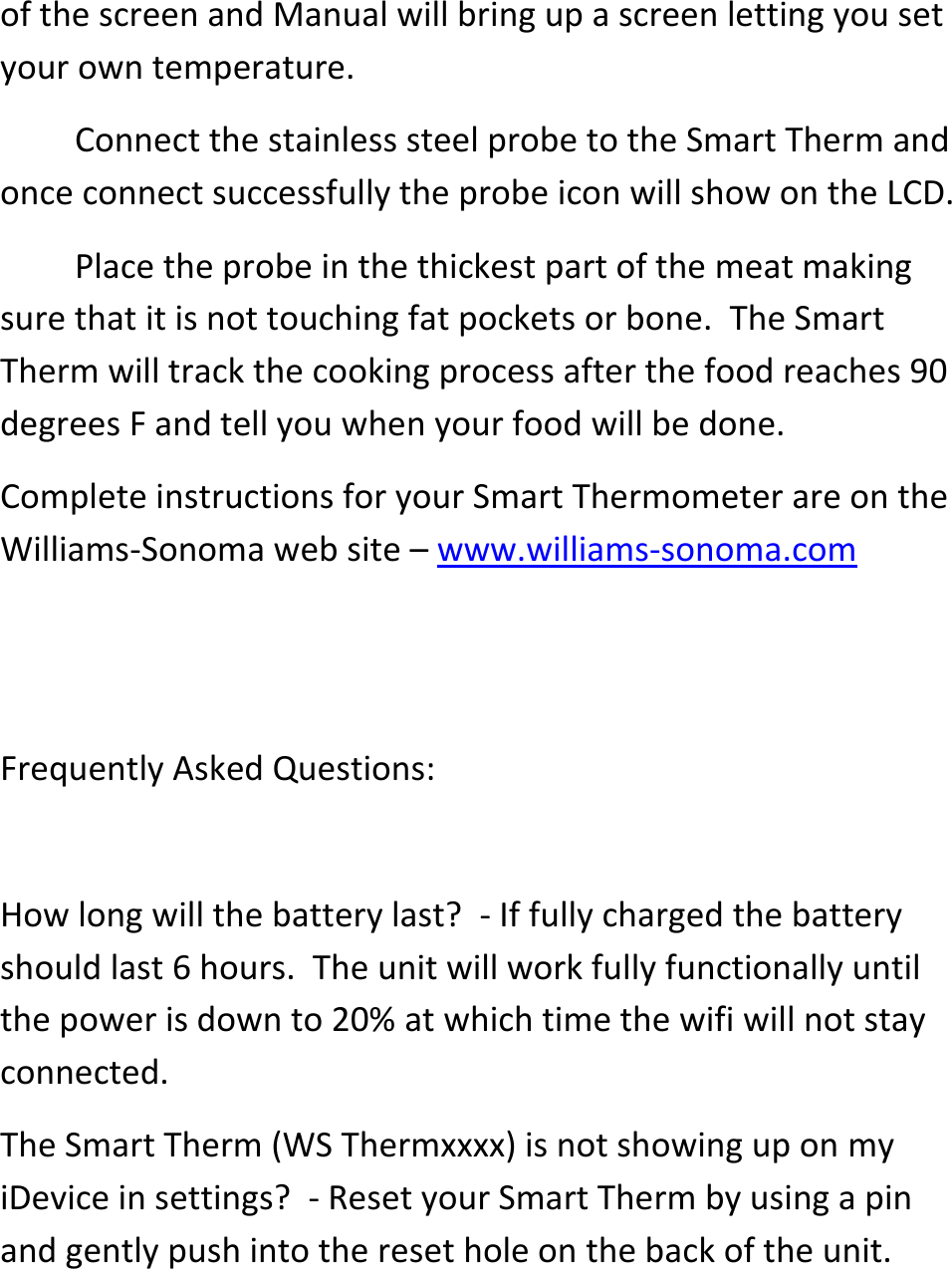 of the screen and Manual will bring up a screen letting you set your own temperature.

Connect the stainless steel probe to the Smart Therm and once connect successfully the probe icon will show on the LCD.

Place the probe in the thickest part of the meat making sure that it is not touching fat pockets or bone. The Smart Therm will track the cooking process after the food reaches 90 degrees F and tell you when your food will be done.

Complete instructions for your Smart Thermometer are on the Williams-Sonoma web site – www.williams-sonoma.com

Frequently Asked Questions:

How long will the battery last? - If fully charged the battery should last 6 hours. The unit will work fully functionally until the power is down to 20% at which time the wifi will not stay connected.

The Smart Therm (WS Thermxxxx) is not showing up on my iDevice in settings? - Reset your Smart Therm by using a pin and gently push into the reset hole on the back of the unit.